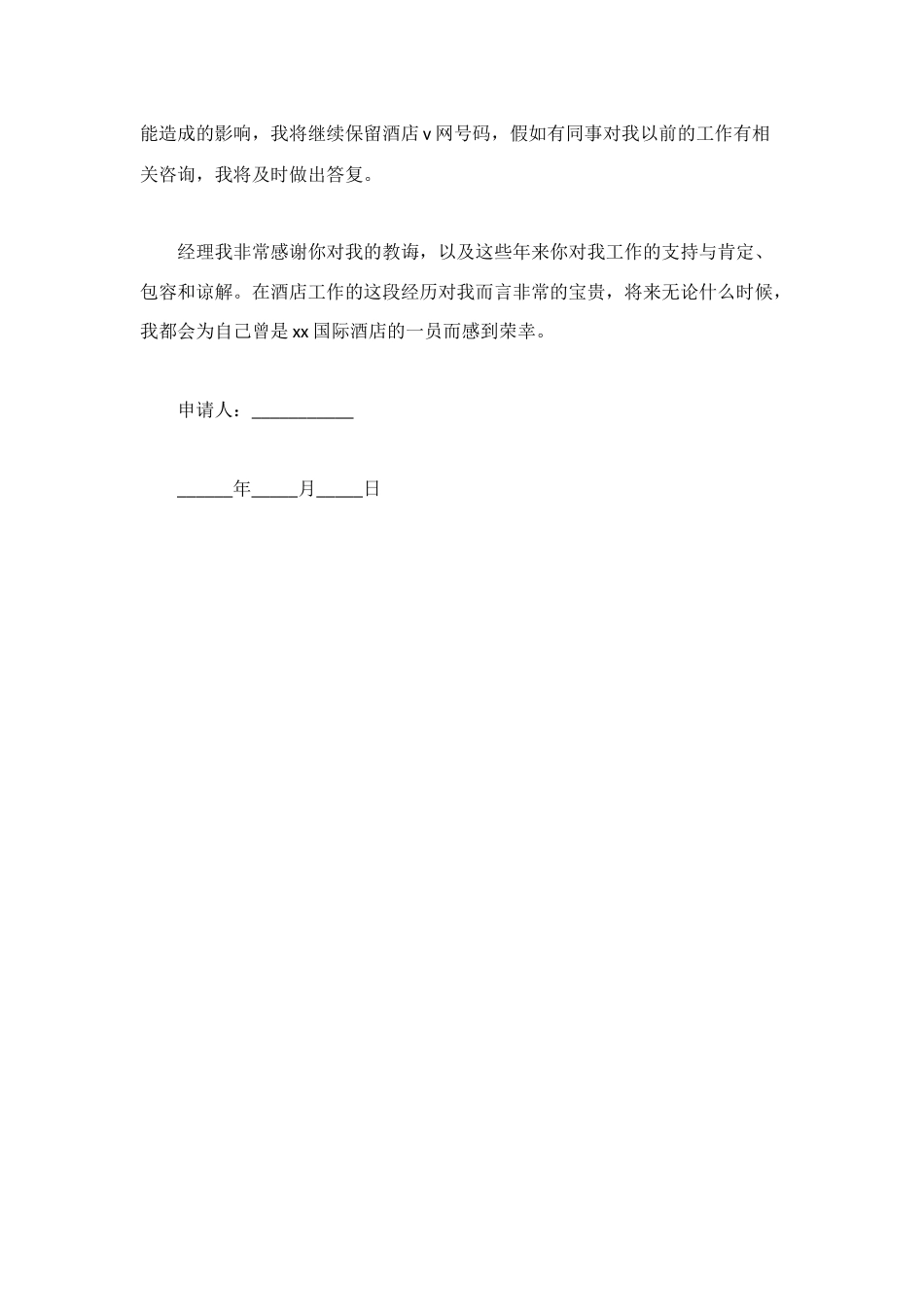 能造成的影响，我将继续保留酒店 v 网号码，假如有同事对我以前的工作有相关咨询，我将及时做出答复。

经理我非常感谢你对我的教诲，以及这些年来你对我工作的支持与肯定、包容和谅解。在酒店工作的这段经历对我而言非常的宝贵，将来无论什么时候，我都会为自己曾是 xx 国际酒店的一员而感到荣幸。

申请人：___________

______年_____月_____日